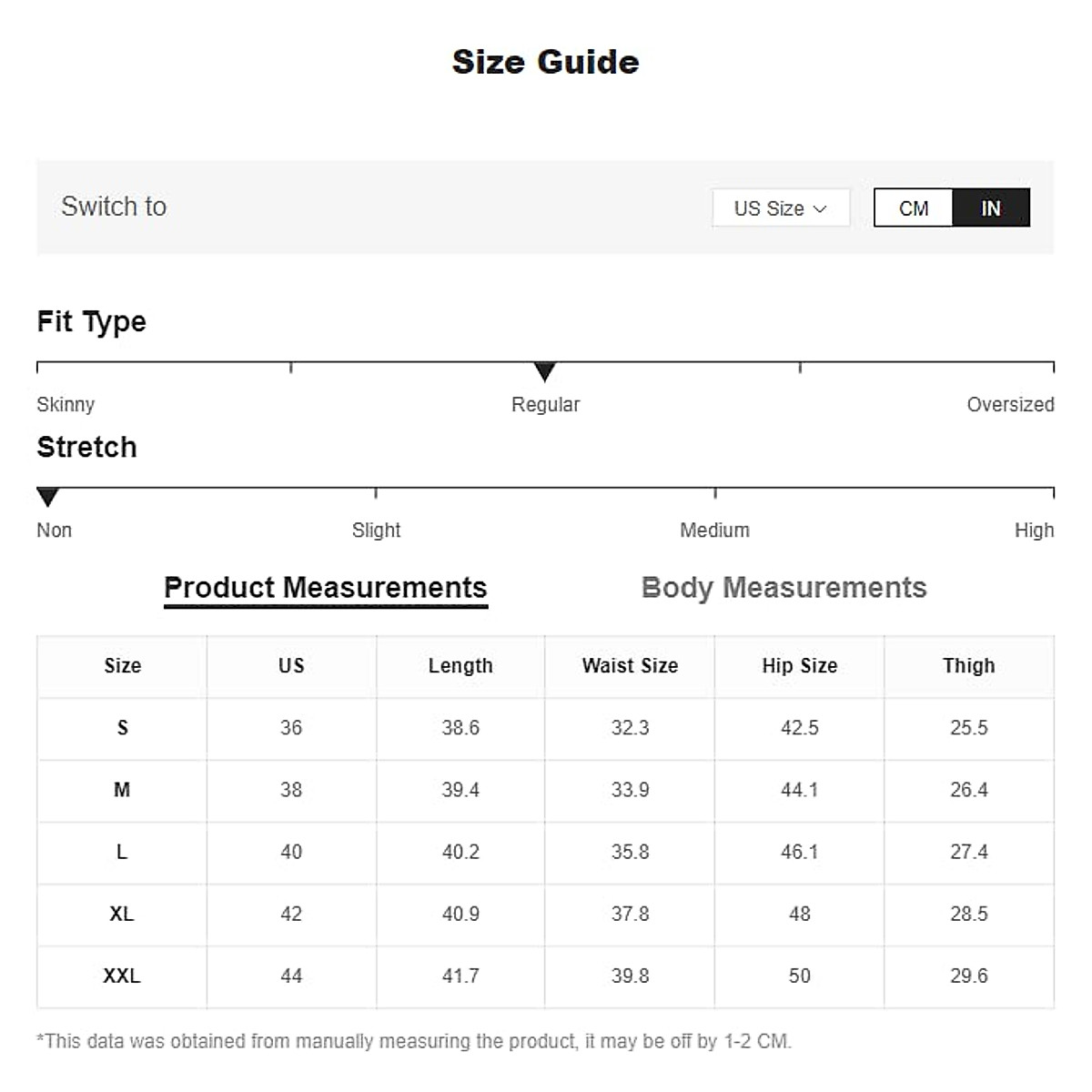 Size Guide

Switch to

US Size

CM IN

Fit Type

Skinny Regular Oversized

Stretch

Non Slight Medium High

Product Measurements Body Measurements

| Size | US | Length | Waist Size | Hip Size | Thigh |
|---|---|---|---|---|---|
| S | 36 | 38.6 | 32.3 | 42.5 | 25.5 |
| M | 38 | 39.4 | 33.9 | 44.1 | 26.4 |
| L | 40 | 40.2 | 35.8 | 46.1 | 27.4 |
| XL | 42 | 40.9 | 37.8 | 48 | 28.5 |
| XXL | 44 | 41.7 | 39.8 | 50 | 29.6 |

*This data was obtained from manually measuring the product, it may be off by 1-2 CM.